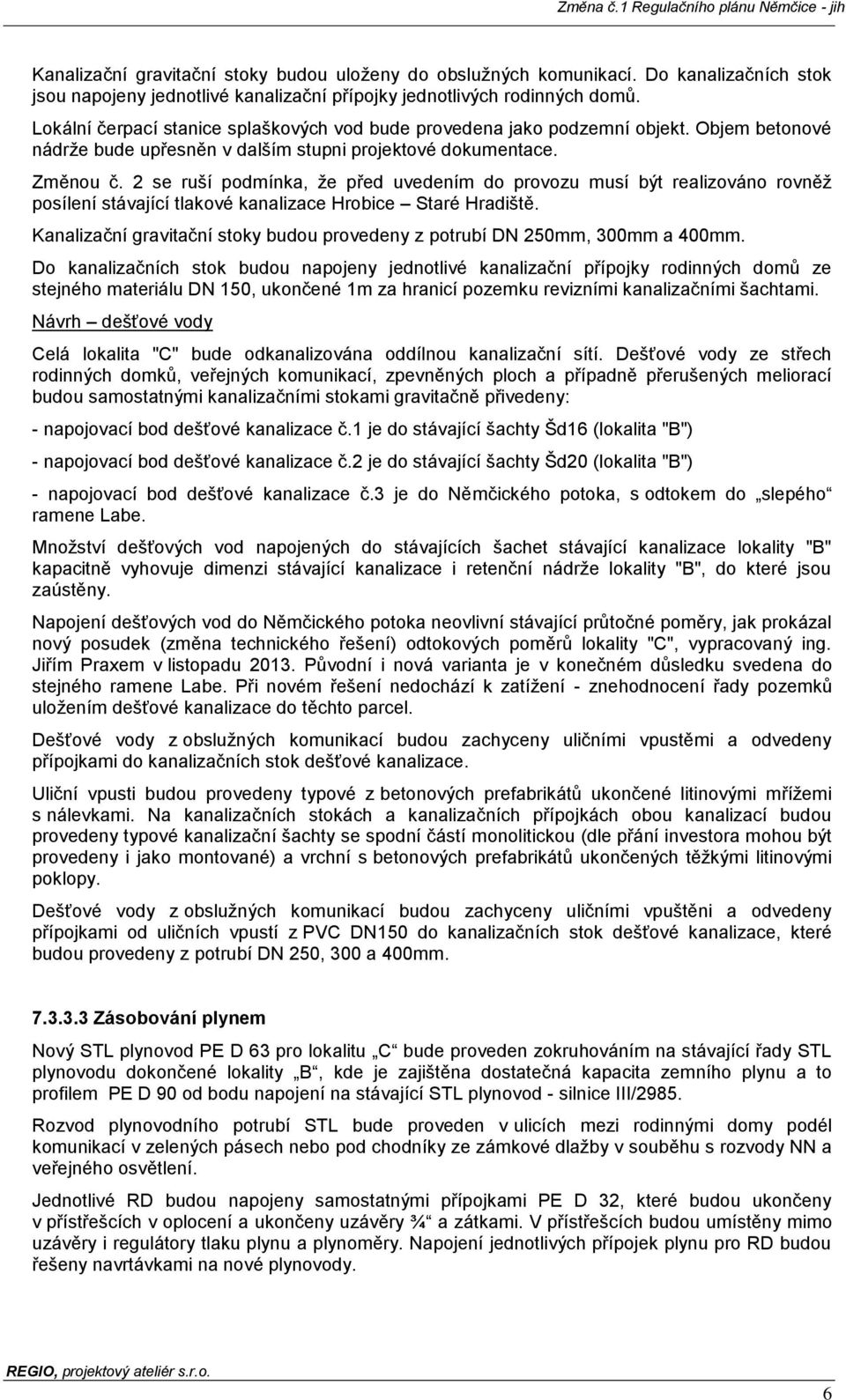 Změna č.1 Regulačního plánu Němčice - jih

Kanalizační gravitační stoky budou uloženy do obslužných komunikací. Do kanalizačních stok jsou napojeny jednotlivé kanalizační přípojky jednotlivých rodinných domů.

Lokální čerpací stanice splaškových vod bude provedena jako podzemní objekt. Objem betonové nádrže bude upřesněn v dalším stupni projektové dokumentace.

Změnou č. 2 se ruší podmínka, že před uvedením do provozu musí být realizováno rovněž posílení stávající tlakové kanalizace Hrobice – Staré Hradiště.

Kanalizační gravitační stoky budou provedeny z potrubí DN 250mm, 300mm a 400mm.

Do kanalizačních stok budou napojeny jednotlivé kanalizační přípojky rodinných domů ze stejného materiálu DN 150, ukončené 1m za hranicí pozemku revizními kanalizačními šachtami.

Návrh – dešťové vody

Celá lokalita "C" bude odkanalizována oddílnou kanalizační sítí. Dešťové vody ze střech rodinných domků, veřejných komunikací, zpevněných ploch a případně přerušených meliorací budou samostatnými kanalizačními stokami gravitačně přivedeny:

- napojovací bod dešťové kanalizace č.1 je do stávající šachty Šd16 (lokalita "B")

- napojovací bod dešťové kanalizace č.2 je do stávající šachty Šd20 (lokalita "B")

- napojovací bod dešťové kanalizace č.3 je do Němčického potoka, s odtokem do „slepého“ ramene Labe.

Množství dešťových vod napojených do stávajících šachet stávající kanalizace lokality "B" kapacitně vyhovuje dimenzi stávající kanalizace i retenční nádrže lokality "B", do které jsou zaústěny.

Napojení dešťových vod do Němčického potoka neovlivní stávající průtočné poměry, jak prokázal nový posudek (změna technického řešení) odtokových poměrů lokality "C", vypracovaný ing. Jiřím Praxem v listopadu 2013. Původní i nová varianta je v konečném důsledku svedena do stejného ramene Labe. Při novém řešení nedochází k zatížení - znehodnocení řady pozemků uložením dešťové kanalizace do těchto parcel.

Dešťové vody z obslužných komunikací budou zachyceny uličními vpustěmi a odvedeny přípojkami do kanalizačních stok dešťové kanalizace.

Uliční vpusti budou provedeny typové z betonových prefabrikátů ukončené litinovými mřížemi s nálevkami. Na kanalizačních stokách a kanalizačních přípojkách obou kanalizací budou provedeny typové kanalizační šachty se spodní částí monolitickou (dle přání investora mohou být provedeny i jako montované) a vrchní s betonových prefabrikátů ukončených těžkými litinovými poklopy.

Dešťové vody z obslužných komunikací budou zachyceny uličními vpuštěni a odvedeny přípojkami od uličních vpustí z PVC DN150 do kanalizačních stok dešťové kanalizace, které budou provedeny z potrubí DN 250, 300 a 400mm.

7.3.3.3 Zásobování plynem

Nový STL plynovod PE D 63 pro lokalitu „C“ bude proveden zokruhováním na stávající řady STL plynovodu dokončené lokality „B“, kde je zajištěna dostatečná kapacita zemního plynu a to profilem PE D 90 od bodu napojení na stávající STL plynovod - silnice III/2985.

Rozvod plynovodního potrubí STL bude proveden v ulicích mezi rodinnými domy podél komunikací v zelených pásech nebo pod chodníky ze zámkové dlažby v souběhu s rozvody NN a veřejného osvětlení.

Jednotlivé RD budou napojeny samostatnými přípojkami PE D 32, které budou ukončeny v přístřešcích v oplocení a ukončeny uzávěry ¾“ a zátkami. V přístřešcích budou umístěny mimo uzávěry i regulátory tlaku plynu a plynoměry. Napojení jednotlivých přípojek plynu pro RD budou řešeny navrtávkami na nové plynovody.

REGIO, projektový ateliér s.r.o.

6